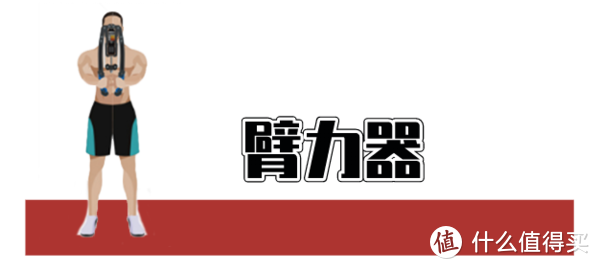 臂力器

值 什么值得买